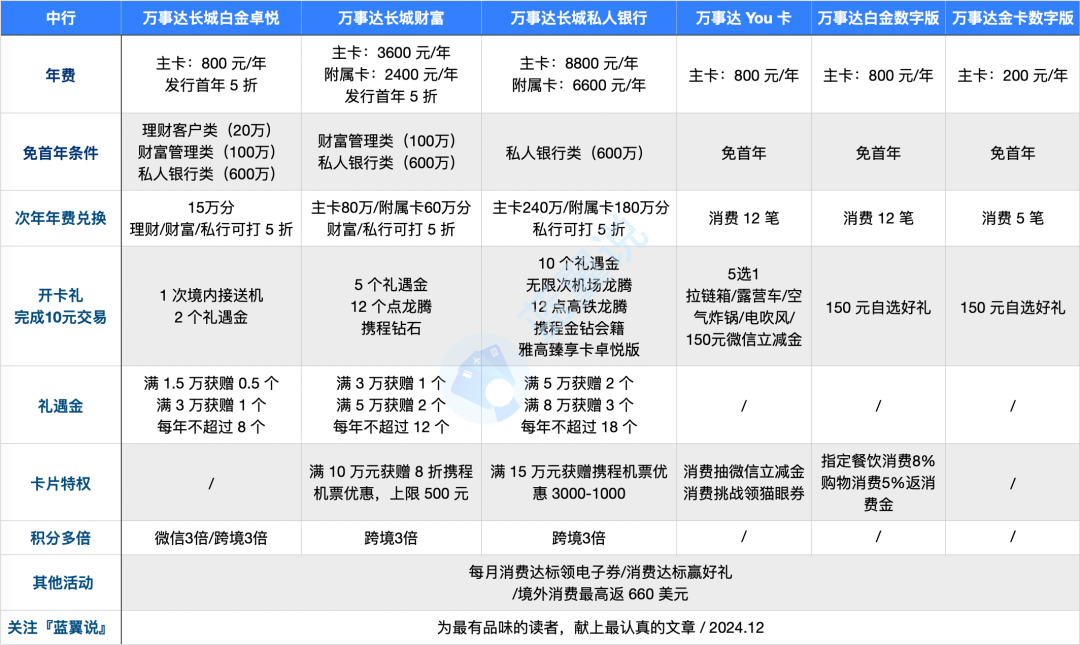 | 中行 | 万事达长城白金卓悦 | 万事达长城财富 | 万事达长城私人银行 | 万事达 You 卡 | 万事达白金数字版 | 万事达金卡数字版 |
|---|---|---|---|---|---|---|
| 年费 | 主卡：800 元/年 发行首年 5 折 | 主卡：3600 元/年 附属卡：2400 元/年 发行首年 5 折 | 主卡：8800 元/年 附属卡：6600 元/年 | 主卡：800 元/年 | 主卡：800 元/年 | 主卡：200 元/年 |
| 免首年条件 | 理财客户类（20万） 财富管理类（100万） 私人银行类（600万） | 财富管理类（100万） 私人银行类（600万） | 私人银行类（600万） | 免首年 | 免首年 | 免首年 |
| 次年年费兑换 | 15万分 理财/财富/私行可打 5 折 | 主卡80万/附属卡60万分 财富/私行可打 5 折 | 主卡240万/附属卡180万分 私行可打 5 折 | 消费 12 笔 | 消费 12 笔 | 消费 5 笔 |
| 开卡礼 完成10元交易 | 1 次境内接送机 2 个礼遇金 | 5 个礼遇金 12 个点龙腾 携程钻石 | 10 个礼遇金 无限次机场龙腾 12 点高铁龙腾 携程金钻会籍 雅高臻享卡卓悦版 | 5选1 拉链箱/露营车/空气炸锅/电吹风/150元微信立减金 | 150 元自选好礼 | 150 元自选好礼 |
| 礼遇金 | 满 1.5 万获赠 0.5 个 满 3 万获赠 1 个 每年不超过 8 个 | 满 3 万获赠 1 个 满 5 万获赠 2 个 每年不超过 12 个 | 满 5 万获赠 2 个 满 8 万获赠 3 个 每年不超过 18 个 | / | / | / |
| 卡片特权 | / | 满 10 万元获赠 8 折携程机票优惠，上限 500 元 | 满 15 万元获赠携程机票优惠 3000-1000 | 消费抽微信立减金 消费挑战领猫眼券 | 指定餐饮消费8% 购物消费5%返消费金 | / |
| 积分多倍 | 微信3倍/跨境3倍 | 跨境3倍 | 跨境3倍 | / | / | / |
| 其他活动 | 每月消费达标领电子券/消费达标赢好礼 /境外消费最高返 660 美元 | | | | | |
| 关注『蓝翼说』 | 为最有品味的读者，献上最认真的文章 / 2024.12 | | | | | |